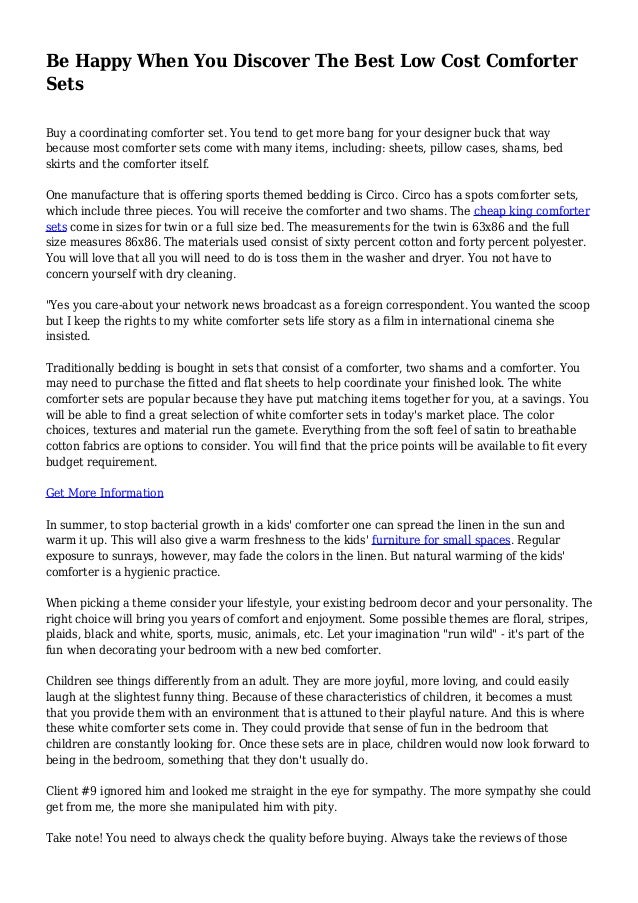 Be Happy When You Discover The Best Low Cost Comforter Sets

Buy a coordinating comforter set. You tend to get more bang for your designer buck that way because most comforter sets come with many items, including: sheets, pillow cases, shams, bed skirts and the comforter itself.

One manufacture that is offering sports themed bedding is Circo. Circo has a spots comforter sets, which include three pieces. You will receive the comforter and two shams. The cheap king comforter sets come in sizes for twin or a full size bed. The measurements for the twin is 63x86 and the full size measures 86x86. The materials used consist of sixty percent cotton and forty percent polyester. You will love that all you will need to do is toss them in the washer and dryer. You not have to concern yourself with dry cleaning.

"Yes you care-about your network news broadcast as a foreign correspondent. You wanted the scoop but I keep the rights to my white comforter sets life story as a film in international cinema she insisted.

Traditionally bedding is bought in sets that consist of a comforter, two shams and a comforter. You may need to purchase the fitted and flat sheets to help coordinate your finished look. The white comforter sets are popular because they have put matching items together for you, at a savings. You will be able to find a great selection of white comforter sets in today's market place. The color choices, textures and material run the gamete. Everything from the soft feel of satin to breathable cotton fabrics are options to consider. You will find that the price points will be available to fit every budget requirement.

Get More Information

In summer, to stop bacterial growth in a kids' comforter one can spread the linen in the sun and warm it up. This will also give a warm freshness to the kids' furniture for small spaces. Regular exposure to sunrays, however, may fade the colors in the linen. But natural warming of the kids' comforter is a hygienic practice.

When picking a theme consider your lifestyle, your existing bedroom decor and your personality. The right choice will bring you years of comfort and enjoyment. Some possible themes are floral, stripes, plaids, black and white, sports, music, animals, etc. Let your imagination "run wild" - it's part of the fun when decorating your bedroom with a new bed comforter.

Children see things differently from an adult. They are more joyful, more loving, and could easily laugh at the slightest funny thing. Because of these characteristics of children, it becomes a must that you provide them with an environment that is attuned to their playful nature. And this is where these white comforter sets come in. They could provide that sense of fun in the bedroom that children are constantly looking for. Once these sets are in place, children would now look forward to being in the bedroom, something that they don't usually do.

Client #9 ignored him and looked me straight in the eye for sympathy. The more sympathy she could get from me, the more she manipulated him with pity.

Take note! You need to always check the quality before buying. Always take the reviews of those